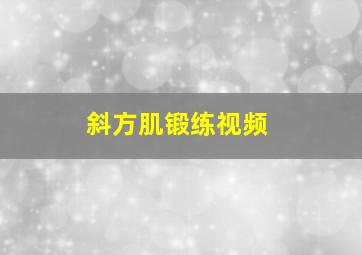 斜方肌锻练视频